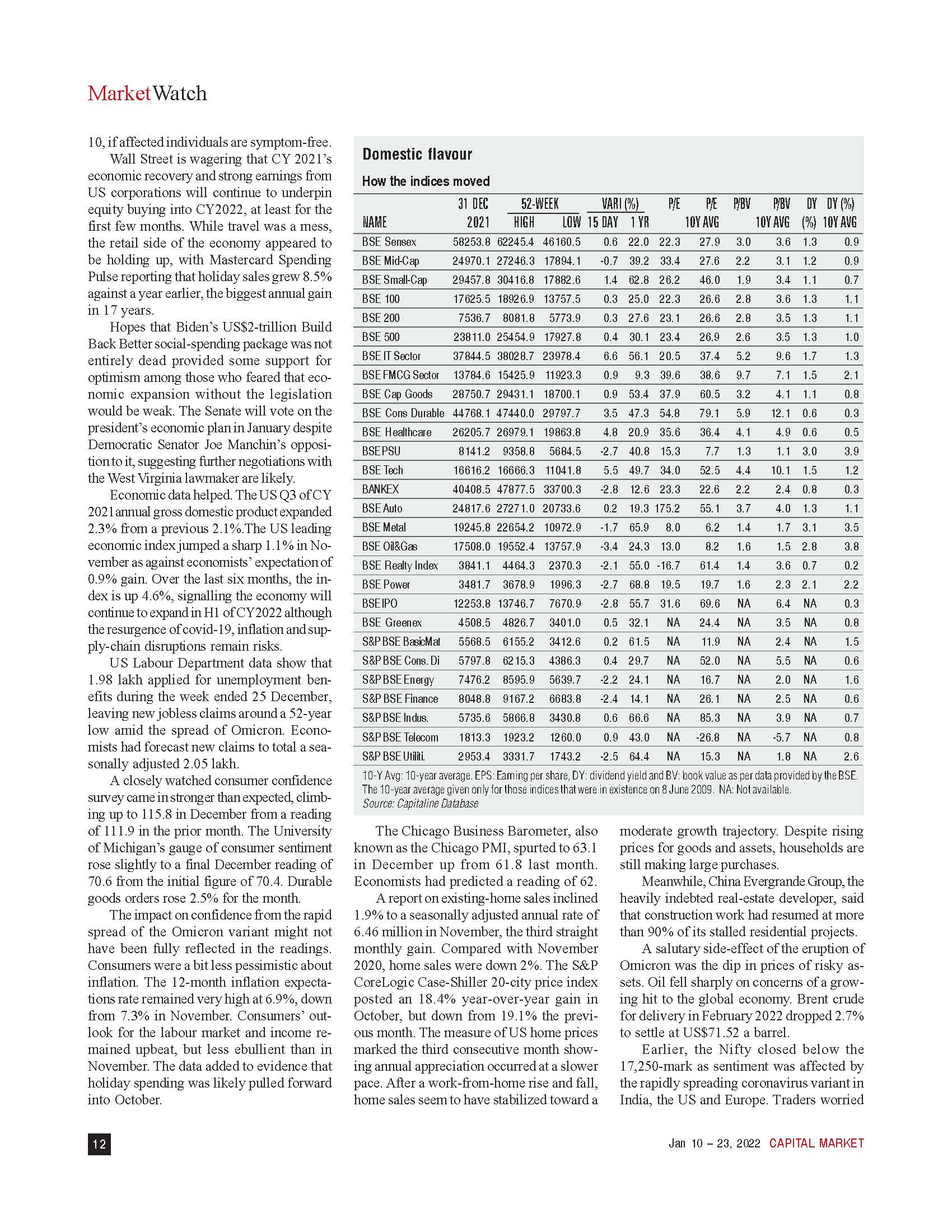 MarketWatch

10, if affected individuals are symptom-free.

Wall Street is wagering that CY 2021's economic recovery and strong earnings from US corporations will continue to underpin equity buying into CY2022, at least for the first few months. While travel was a mess, the retail side of the economy appeared to be holding up, with Mastercard Spending Pulse reporting that holiday sales grew 8.5% against a year earlier, the biggest annual gain in 17 years.

Hopes that Biden's US$2-trillion Build Back Better social-spending package was not entirely dead provided some support for optimism among those who feared that economic expansion without the legislation would be weak. The Senate will vote on the president's economic plan in January despite Democratic Senator Joe Manchin's opposition to it, suggesting further negotiations with the West Virginia lawmaker are likely.

Economic data helped. The US Q3 of CY 2021 annual gross domestic product expanded 2.3% from a previous 2.1%.The US leading economic index jumped a sharp 1.1% in November as against economists' expectation of 0.9% gain. Over the last six months, the index is up 4.6%, signalling the economy will continue to expand in H1 of CY2022 although the resurgence of covid-19, inflation and supply-chain disruptions remain risks.

US Labour Department data show that 1.98 lakh applied for unemployment benefits during the week ended 25 December, leaving new jobless claims around a 52-year low amid the spread of Omicron. Economists had forecast new claims to total a seasonally adjusted 2.05 lakh.

A closely watched consumer confidence survey came in stronger than expected, climbing up to 115.8 in December from a reading of 111.9 in the prior month. The University of Michigan's gauge of consumer sentiment rose slightly to a final December reading of 70.6 from the initial figure of 70.4. Durable goods orders rose 2.5% for the month.

The impact on confidence from the rapid spread of the Omicron variant might not have been fully reflected in the readings. Consumers were a bit less pessimistic about inflation. The 12-month inflation expectations rate remained very high at 6.9%, down from 7.3% in November. Consumers' outlook for the labour market and income remained upbeat, but less ebullient than in November. The data added to evidence that holiday spending was likely pulled forward into October.

Domestic flavour

How the indices moved

| NAME | 31 DEC 2021 | 52-WEEK HIGH | 52-WEEK LOW | VARI (%) 15 DAY | VARI (%) 1 YR | P/E | P/E 10Y AVG | P/BV | P/BV 10Y AVG | DY (%) | DY (%) 10Y AVG |
|---|---|---|---|---|---|---|---|---|---|---|---|
| BSE Sensex | 58253.8 | 62245.4 | 46160.5 | 0.6 | 22.0 | 22.3 | 27.9 | 3.0 | 3.6 | 1.3 | 0.9 |
| BSE Mid-Cap | 24970.1 | 27246.3 | 17894.1 | -0.7 | 39.2 | 33.4 | 27.6 | 2.2 | 3.1 | 1.2 | 0.9 |
| BSE Small-Cap | 29457.8 | 30416.8 | 17882.6 | 1.4 | 62.8 | 26.2 | 46.0 | 1.9 | 3.4 | 1.1 | 0.7 |
| BSE 100 | 17625.5 | 18926.9 | 13757.5 | 0.3 | 25.0 | 22.3 | 26.6 | 2.8 | 3.6 | 1.3 | 1.1 |
| BSE 200 | 7536.7 | 8081.8 | 5773.9 | 0.3 | 27.6 | 23.1 | 26.6 | 2.8 | 3.5 | 1.3 | 1.1 |
| BSE 500 | 23811.0 | 25454.9 | 17927.8 | 0.4 | 30.1 | 23.4 | 26.9 | 2.6 | 3.5 | 1.3 | 1.0 |
| BSE IT Sector | 37844.5 | 38028.7 | 23978.4 | 6.6 | 56.1 | 20.5 | 37.4 | 5.2 | 9.6 | 1.7 | 1.3 |
| BSE FMCG Sector | 13784.6 | 15425.9 | 11923.3 | 0.9 | 9.3 | 39.6 | 38.6 | 9.7 | 7.1 | 1.5 | 2.1 |
| BSE Cap Goods | 28750.7 | 29431.1 | 18700.1 | 0.9 | 53.4 | 37.9 | 60.5 | 3.2 | 4.1 | 1.1 | 0.8 |
| BSE Cons Durable | 44768.1 | 47440.0 | 29797.7 | 3.5 | 47.3 | 54.8 | 79.1 | 5.9 | 12.1 | 0.6 | 0.3 |
| BSE Healthcare | 26205.7 | 26979.1 | 19863.8 | 4.8 | 20.9 | 35.6 | 36.4 | 4.1 | 4.9 | 0.6 | 0.5 |
| BSE PSU | 8141.2 | 9358.8 | 5684.5 | -2.7 | 40.8 | 15.3 | 7.7 | 1.3 | 1.1 | 3.0 | 3.9 |
| BSE Tech | 16616.2 | 16666.3 | 11041.8 | 5.5 | 49.7 | 34.0 | 52.5 | 4.4 | 10.1 | 1.5 | 1.2 |
| BANKEX | 40408.5 | 47877.5 | 33700.3 | -2.8 | 12.6 | 23.3 | 22.6 | 2.2 | 2.4 | 0.8 | 0.3 |
| BSE Auto | 24817.6 | 27271.0 | 20733.6 | 0.2 | 19.3 | 175.2 | 55.1 | 3.7 | 4.0 | 1.3 | 1.1 |
| BSE Metal | 19245.8 | 22654.2 | 10972.9 | -1.7 | 65.9 | 8.0 | 6.2 | 1.4 | 1.7 | 3.1 | 3.5 |
| BSE Oil&Gas | 17508.0 | 19552.4 | 13757.9 | -3.4 | 24.3 | 13.0 | 8.2 | 1.6 | 1.5 | 2.8 | 3.8 |
| BSE Realty Index | 3841.1 | 4464.3 | 2370.3 | -2.1 | 55.0 | -16.7 | 61.4 | 1.4 | 3.6 | 0.7 | 0.2 |
| BSE Power | 3481.7 | 3678.9 | 1996.3 | -2.7 | 68.8 | 19.5 | 19.7 | 1.6 | 2.3 | 2.1 | 2.2 |
| BSE IPO | 12253.8 | 13746.7 | 7670.9 | -2.8 | 55.7 | 31.6 | 69.6 | NA | 6.4 | NA | 0.3 |
| BSE Greenex | 4508.5 | 4826.7 | 3401.0 | 0.5 | 32.1 | NA | 24.4 | NA | 3.5 | NA | 0.8 |
| S&P BSE BasicMat | 5568.5 | 6155.2 | 3412.6 | 0.2 | 61.5 | NA | 11.9 | NA | 2.4 | NA | 1.5 |
| S&P BSE Cons. Di | 5797.8 | 6215.3 | 4386.3 | 0.4 | 29.7 | NA | 52.0 | NA | 5.5 | NA | 0.6 |
| S&P BSE Energy | 7476.2 | 8595.9 | 5639.7 | -2.2 | 24.1 | NA | 16.7 | NA | 2.0 | NA | 1.6 |
| S&P BSE Finance | 8048.8 | 9167.2 | 6683.8 | -2.4 | 14.1 | NA | 26.1 | NA | 2.5 | NA | 0.6 |
| S&P BSE Indus. | 5735.6 | 5866.8 | 3430.8 | 0.6 | 66.6 | NA | 85.3 | NA | 3.9 | NA | 0.7 |
| S&P BSE Telecom | 1813.3 | 1923.2 | 1260.0 | 0.9 | 43.0 | NA | -26.8 | NA | -5.7 | NA | 0.8 |
| S&P BSE Utiliti. | 2953.4 | 3331.7 | 1743.2 | -2.5 | 64.4 | NA | 15.3 | NA | 1.8 | NA | 2.6 |

10-Y Avg: 10-year average. EPS: Earning per share, DY: dividend yield and BV: book value as per data provided by the BSE. The 10-year average given only for those indices that were in existence on 8 June 2009. NA: Not available.
Source: Capitaline Database

The Chicago Business Barometer, also known as the Chicago PMI, spurted to 63.1 in December up from 61.8 last month. Economists had predicted a reading of 62.

A report on existing-home sales inclined 1.9% to a seasonally adjusted annual rate of 6.46 million in November, the third straight monthly gain. Compared with November 2020, home sales were down 2%. The S&P CoreLogic Case-Shiller 20-city price index posted an 18.4% year-over-year gain in October, but down from 19.1% the previous month. The measure of US home prices marked the third consecutive month showing annual appreciation occurred at a slower pace. After a work-from-home rise and fall, home sales seem to have stabilized toward a moderate growth trajectory. Despite rising prices for goods and assets, households are still making large purchases.

Meanwhile, China Evergrande Group, the heavily indebted real-estate developer, said that construction work had resumed at more than 90% of its stalled residential projects.

A salutary side-effect of the eruption of Omicron was the dip in prices of risky assets. Oil fell sharply on concerns of a growing hit to the global economy. Brent crude for delivery in February 2022 dropped 2.7% to settle at US$71.52 a barrel.

Earlier, the Nifty closed below the 17,250-mark as sentiment was affected by the rapidly spreading coronavirus variant in India, the US and Europe. Traders worried

12

Jan 10 – 23, 2022 CAPITAL MARKET